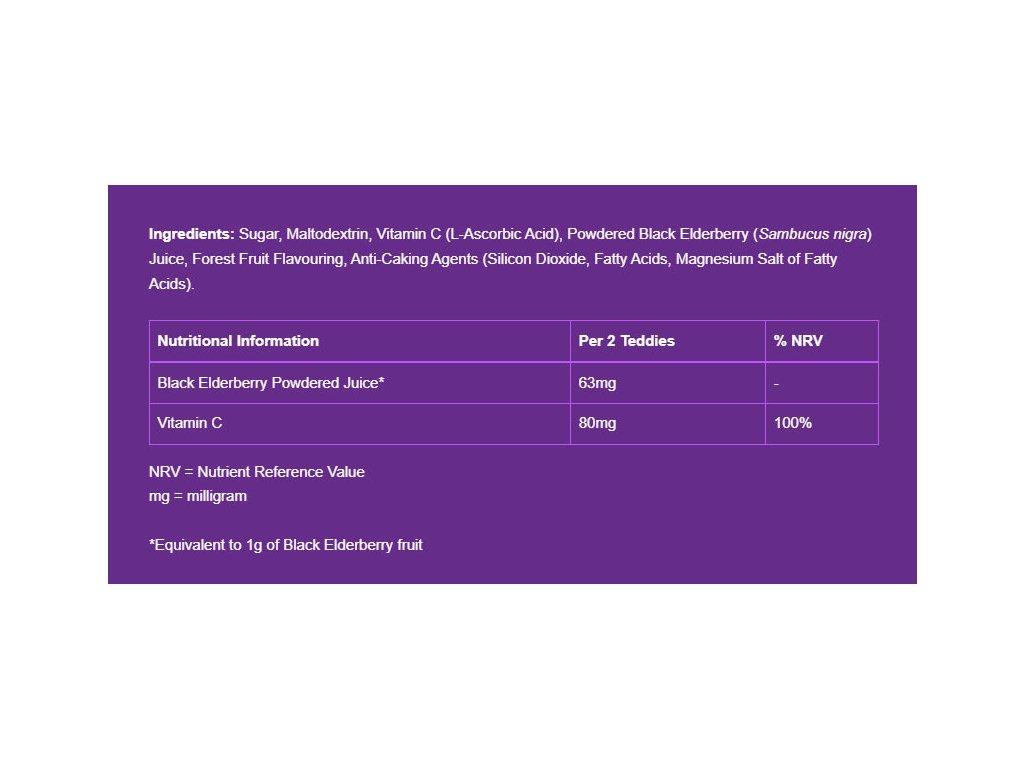 Ingredients: Sugar, Maltodextrin, Vitamin C (L-Ascorbic Acid), Powdered Black Elderberry (Sambucus nigra) Juice, Forest Fruit Flavouring, Anti-Caking Agents (Silicon Dioxide, Fatty Acids, Magnesium Salt of Fatty Acids).

| Nutritional Information | Per 2 Teddies | % NRV |
|---|---|---|
| Black Elderberry Powdered Juice* | 63mg | - |
| Vitamin C | 80mg | 100% |

NRV = Nutrient Reference Value
mg = milligram

*Equivalent to 1g of Black Elderberry fruit